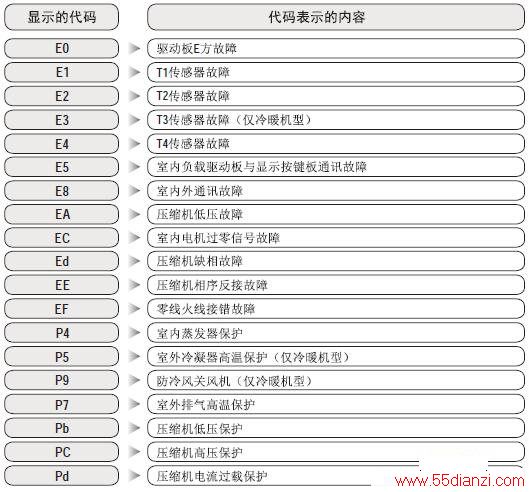 | 显示的代码 | 代码表示的内容 |
|---|---|
| E0 | 驱动板E方故障 |
| E1 | T1传感器故障 |
| E2 | T2传感器故障 |
| E3 | T3传感器故障（仅冷暖机型） |
| E4 | T4传感器故障 |
| E5 | 室内负载驱动板与显示按键板通讯故障 |
| E8 | 室内外通讯故障 |
| EA | 压缩机低压故障 |
| EC | 室内电机过零信号故障 |
| Ed | 压缩机缺相故障 |
| EE | 压缩机相序反接故障 |
| EF | 零线火线接错故障 |
| P4 | 室内蒸发器保护 |
| P5 | 室外冷凝器高温保护（仅冷暖机型） |
| P9 | 防冷风关风机（仅冷暖机型） |
| P7 | 室外排气高温保护 |
| Pb | 压缩机低压保护 |
| PC | 压缩机高压保护 |
| Pd | 压缩机电流过载保护 |

www.55dianzi.com